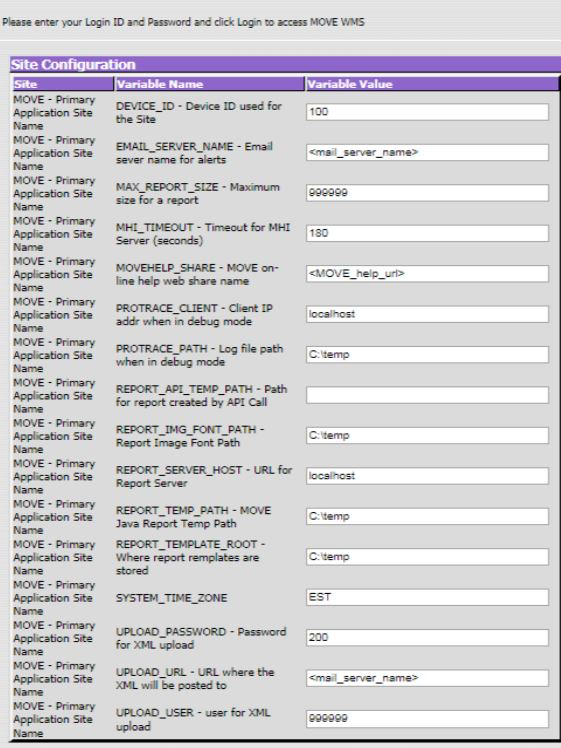 Please enter your Login ID and Password and click Login to access MOVE WMS

Site Configuration

| Site | Variable Name | Variable Value |
|---|---|---|
| MOVE - Primary Application Site Name | DEVICE_ID - Device ID used for the Site | 100 |
| MOVE - Primary Application Site Name | EMAIL_SERVER_NAME - Email sever name for alerts | <mail_server_name> |
| MOVE - Primary Application Site Name | MAX_REPORT_SIZE - Maximum size for a report | 999999 |
| MOVE - Primary Application Site Name | MHI_TIMEOUT - Timeout for MHI Server (seconds) | 180 |
| MOVE - Primary Application Site Name | MOVEHELP_SHARE - MOVE on-line help web share name | <MOVE_help_url> |
| MOVE - Primary Application Site Name | PROTRACE_CLIENT - Client IP addr when in debug mode | localhost |
| MOVE - Primary Application Site Name | PROTRACE_PATH - Log file path when in debug mode | C:\temp |
| MOVE - Primary Application Site Name | REPORT_API_TEMP_PATH - Path for report created by API Call | |
| MOVE - Primary Application Site Name | REPORT_IMG_FONT_PATH - Report Image Font Path | C:\temp |
| MOVE - Primary Application Site Name | REPORT_SERVER_HOST - URL for Report Server | localhost |
| MOVE - Primary Application Site Name | REPORT_TEMP_PATH - MOVE Java Report Temp Path | C:\temp |
| MOVE - Primary Application Site Name | REPORT_TEMPLATE_ROOT - Where report remplates are stored | C:\temp |
| MOVE - Primary Application Site Name | SYSTEM_TIME_ZONE | EST |
| MOVE - Primary Application Site Name | UPLOAD_PASSWORD - Password for XML upload | 200 |
| MOVE - Primary Application Site Name | UPLOAD_URL - URL where the XML will be posted to | <mail_server_name> |
| MOVE - Primary Application Site Name | UPLOAD_USER - user for XML upload | 999999 |